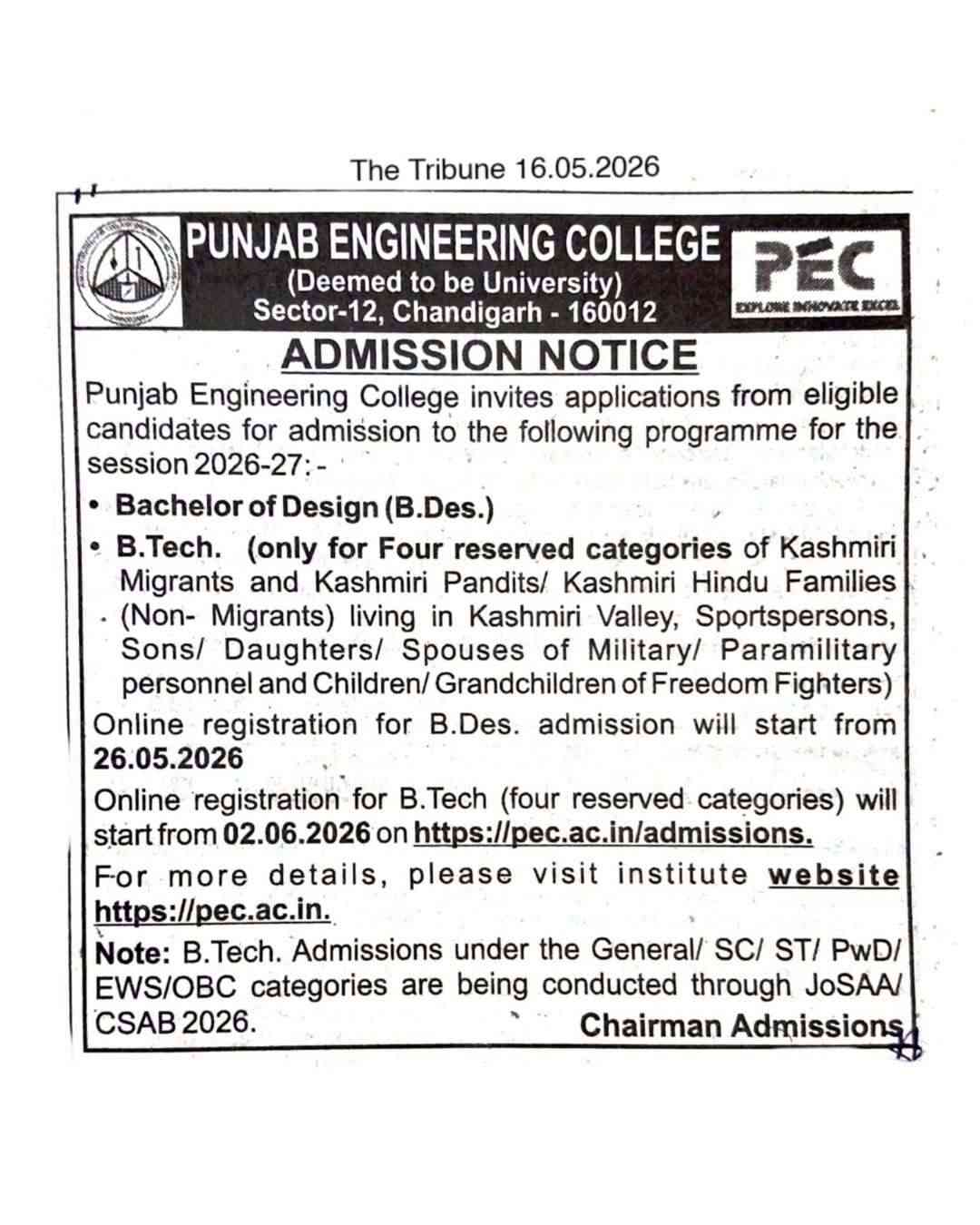 The Tribune 16.05.2026

PUNJAB ENGINEERING COLLEGE
(Deemed to be University)
Sector-12, Chandigarh - 160012

PEC
EXPLORE INNOVATE EXCEL

ADMISSION NOTICE

Punjab Engineering College invites applications from eligible candidates for admission to the following programme for the session 2026-27:-

• Bachelor of Design (B.Des.)
• B.Tech. (only for Four reserved categories of Kashmiri Migrants and Kashmiri Pandits/ Kashmiri Hindu Families (Non- Migrants) living in Kashmiri Valley, Sportspersons, Sons/ Daughters/ Spouses of Military/ Paramilitary personnel and Children/ Grandchildren of Freedom Fighters)

Online registration for B.Des. admission will start from 26.05.2026

Online registration for B.Tech (four reserved categories) will start from 02.06.2026 on https://pec.ac.in/admissions.

For more details, please visit institute website https://pec.ac.in.

Note: B.Tech. Admissions under the General/ SC/ ST/ PwD/ EWS/OBC categories are being conducted through JoSAA/ CSAB 2026.

Chairman Admissions